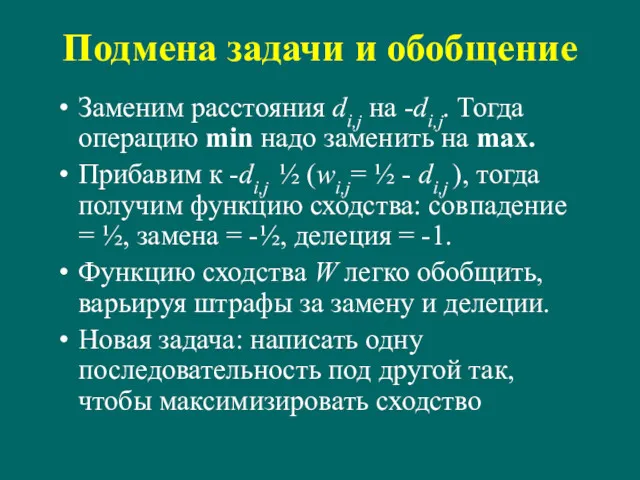 Подмена задачи и обобщение

• Заменим расстояния $d_{i,j}$ на $-d_{i,j}$. Тогда операцию **min** надо заменить на **max.**

• Прибавим к $-d_{i,j}$ ½ ($w_{i,j}$= ½ - $d_{i,j}$ ), тогда получим функцию сходства: совпадение = ½, замена = -½, делеция = -1.

• Функцию сходства $W$ легко обобщить, варьируя штрафы за замену и делеции.

• Новая задача: написать одну последовательность под другой так, чтобы максимизировать сходство